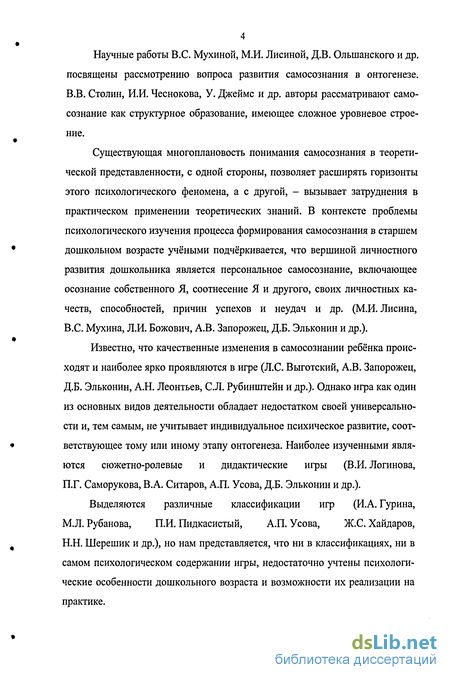 4

Научные работы В.С. Мухиной, М.И. Лисиной, Д.В. Ольшанского и др. посвящены рассмотрению вопроса развития самосознания в онтогенезе. В.В. Столин, И.И. Чеснокова, У. Джеймс и др. авторы рассматривают самосознание как структурное образование, имеющее сложное уровневое строение.

Существующая многоплановость понимания самосознания в теоретической представленности, с одной стороны, позволяет расширять горизонты этого психологического феномена, а с другой, – вызывает затруднения в практическом применении теоретических знаний. В контексте проблемы психологического изучения процесса формирования самосознания в старшем дошкольном возрасте учёными подчёркивается, что вершиной личностного развития дошкольника является персональное самосознание, включающее осознание собственного Я, соотнесение Я и другого, своих личностных качеств, способностей, причин успехов и неудач и др. (М.И. Лисина, В.С. Мухина, Л.И. Божович, А.В. Запорожец, Д.Б. Эльконин и др.).

Известно, что качественные изменения в самосознании ребёнка происходят и наиболее ярко проявляются в игре (Л.С. Выготский, А.В. Запорожец, Д.Б. Эльконин, А.Н. Леонтьев, С.Л. Рубинштейн и др.). Однако игра как один из основных видов деятельности обладает недостатком своей универсальности и, тем самым, не учитывает индивидуальное психическое развитие, соответствующее тому или иному этапу онтогенеза. Наиболее изученными являются сюжетно-ролевые и дидактические игры (В.И. Логинова, П.Г. Саморукова, В.А. Ситаров, А.П. Усова, Д.Б. Эльконин и др.).

Выделяются различные классификации игр (И.А. Гурина, М.Л. Рубанова, П.И. Пидкасистый, А.П. Усова, Ж.С. Хайдаров, Н.Н. Шерешик и др.), но нам представляется, что ни в классификациях, ни в самом психологическом содержании игры, недостаточно учтены психологические особенности дошкольного возраста и возможности их реализации на практике.

dsLib.net
библиотека диссертаций